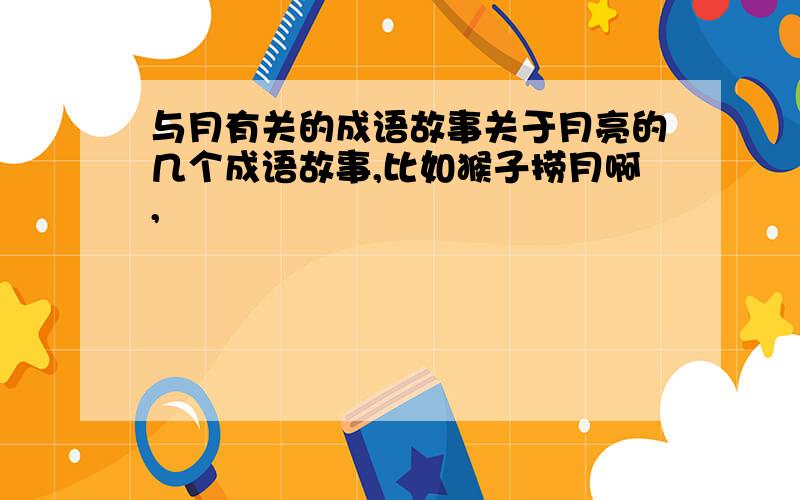 与月有关的成语故事关于月亮的几个成语故事,比如猴子捞月啊,